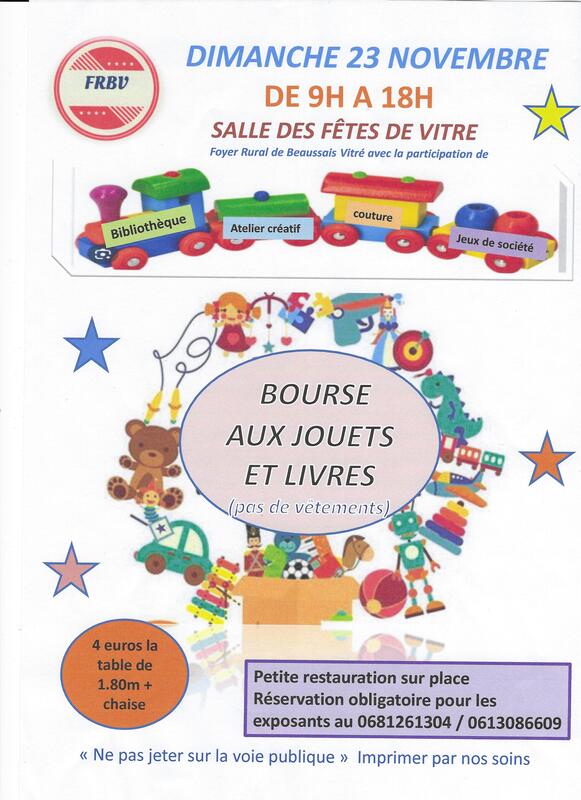 FRBV

DIMANCHE 23 NOVEMBRE

DE 9H A 18H

SALLE DES FÊTES DE VITRE

Foyer Rural de Beaussais Vitré avec la participation de

Bibliothèque

Atelier créatif

couture

Jeux de société

BOURSE AUX JOUETS ET LIVRES

(pas de vêtements)

4 euros la table de 1.80m + chaise

Petite restauration sur place
Réservation obligatoire pour les exposants au 0681261304 / 0613086609

« Ne pas jeter sur la voie publique » Imprimer par nos soins